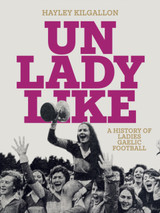 HAYLEY KILGALLON

UN
LADY
LIKE

A HISTORY OF LADIES GAELIC FOOTBALL